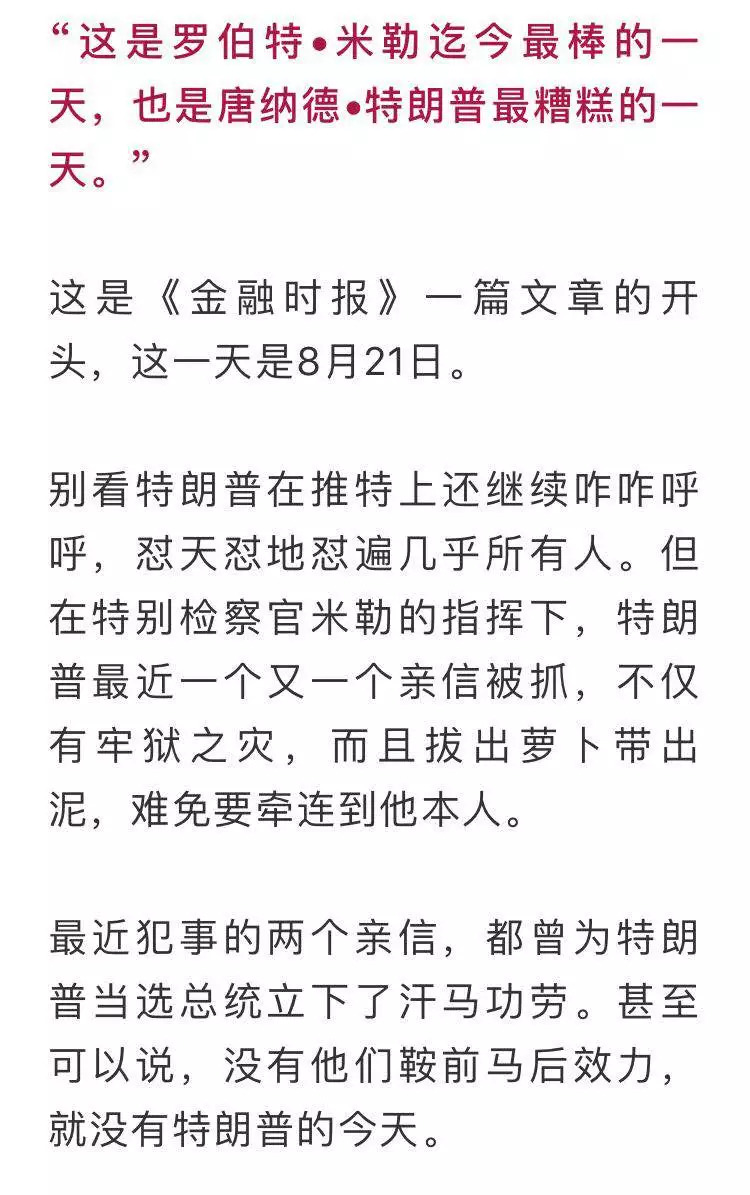 “这是罗伯特•米勒迄今最棒的一天，也是唐纳德•特朗普最糟糕的一天。”

这是《金融时报》一篇文章的开头，这一天是8月21日。

别看特朗普在推特上还继续咋咋呼呼，怼天怼地怼遍几乎所有人。但在特别检察官米勒的指挥下，特朗普最近一个又一个亲信被抓，不仅有牢狱之灾，而且拔出萝卜带出泥，难免要牵连到他本人。

最近犯事的两个亲信，都曾为特朗普当选总统立下了汗马功劳。甚至可以说，没有他们鞍前马后效力，就没有特朗普的今天。